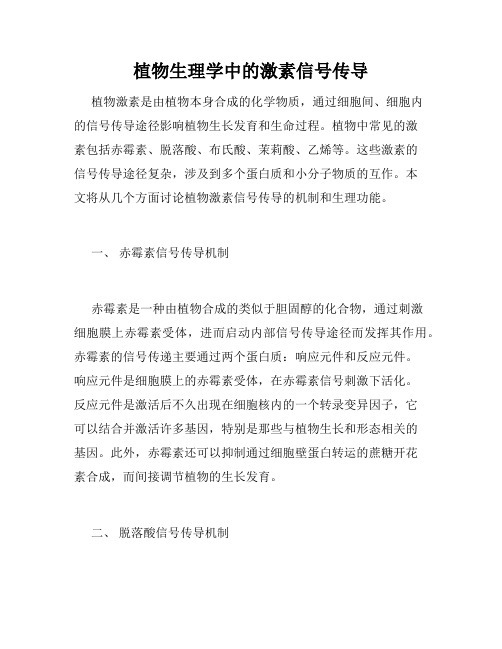 植物生理学中的激素信号传导

植物激素是由植物本身合成的化学物质，通过细胞间、细胞内的信号传导途径影响植物生长发育和生命过程。植物中常见的激素包括赤霉素、脱落酸、布氏酸、茉莉酸、乙烯等。这些激素的信号传导途径复杂，涉及到多个蛋白质和小分子物质的互作。本文将从几个方面讨论植物激素信号传导的机制和生理功能。

一、 赤霉素信号传导机制

赤霉素是一种由植物合成的类似于胆固醇的化合物，通过刺激细胞膜上赤霉素受体，进而启动内部信号传导途径而发挥其作用。赤霉素的信号传递主要通过两个蛋白质：响应元件和反应元件。响应元件是细胞膜上的赤霉素受体，在赤霉素信号刺激下活化。反应元件是激活后不久出现在细胞核内的一个转录变异因子，它可以结合并激活许多基因，特别是那些与植物生长和形态相关的基因。此外，赤霉素还可以抑制通过细胞壁蛋白转运的蔗糖开花素合成，而间接调节植物的生长发育。

二、 脱落酸信号传导机制